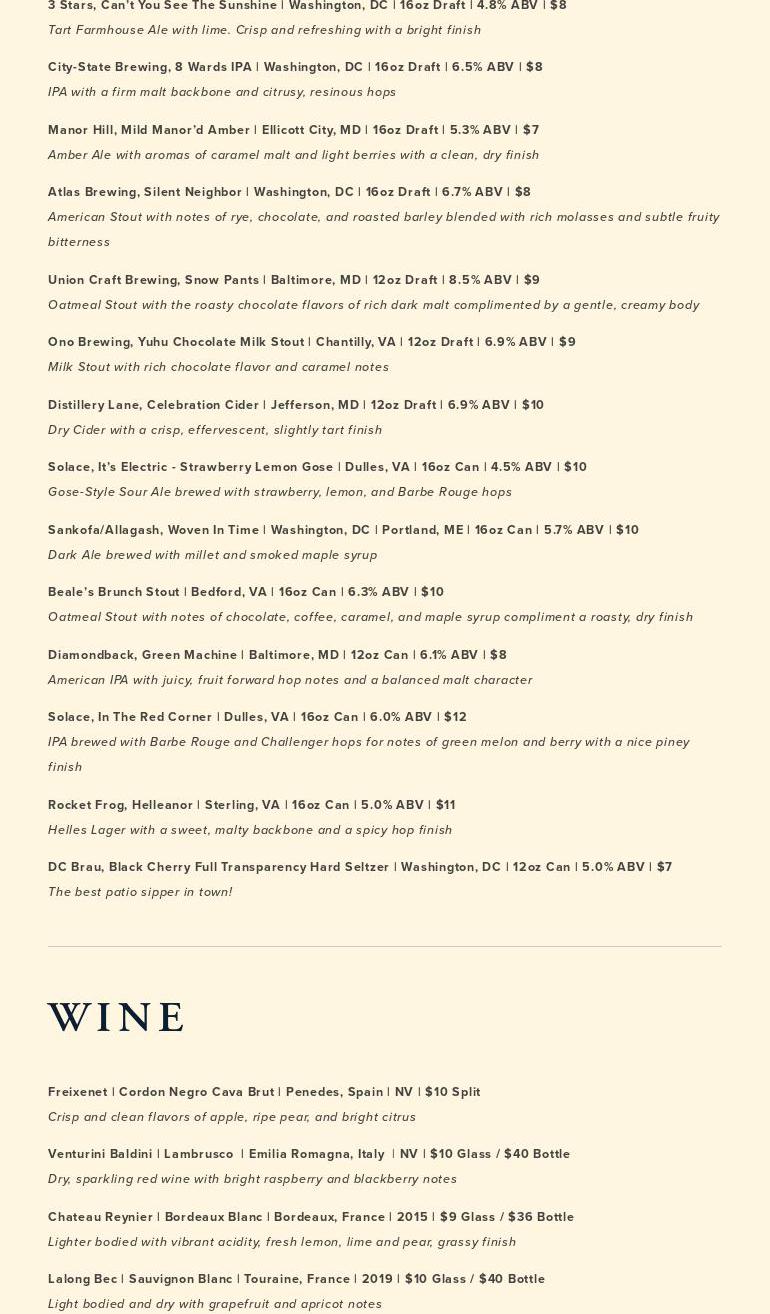 3 Stars, Can't You See The Sunshine | Washington, DC | 16oz Draft | 4.8% ABV | $8
Tart Farmhouse Ale with lime. Crisp and refreshing with a bright finish

City-State Brewing, 8 Wards IPA | Washington, DC | 16oz Draft | 6.5% ABV | $8
IPA with a firm malt backbone and citrusy, resinous hops

Manor Hill, Mild Manor'd Amber | Ellicott City, MD | 16oz Draft | 5.3% ABV | $7
Amber Ale with aromas of caramel malt and light berries with a clean, dry finish

Atlas Brewing, Silent Neighbor | Washington, DC | 16oz Draft | 6.7% ABV | $8
American Stout with notes of rye, chocolate, and roasted barley blended with rich molasses and subtle fruity bitterness

Union Craft Brewing, Snow Pants | Baltimore, MD | 12oz Draft | 8.5% ABV | $9
Oatmeal Stout with the roasty chocolate flavors of rich dark malt complimented by a gentle, creamy body

Ono Brewing, Yuhu Chocolate Milk Stout | Chantilly, VA | 12oz Draft | 6.9% ABV | $9
Milk Stout with rich chocolate flavor and caramel notes

Distillery Lane, Celebration Cider | Jefferson, MD | 12oz Draft | 6.9% ABV | $10
Dry Cider with a crisp, effervescent, slightly tart finish

Solace, It's Electric - Strawberry Lemon Gose | Dulles, VA | 16oz Can | 4.5% ABV | $10
Gose-Style Sour Ale brewed with strawberry, lemon, and Barbe Rouge hops

Sankofa/Allagash, Woven In Time | Washington, DC | Portland, ME | 16oz Can | 5.7% ABV | $10
Dark Ale brewed with millet and smoked maple syrup

Beale's Brunch Stout | Bedford, VA | 16oz Can | 6.3% ABV | $10
Oatmeal Stout with notes of chocolate, coffee, caramel, and maple syrup compliment a roasty, dry finish

Diamondback, Green Machine | Baltimore, MD | 12oz Can | 6.1% ABV | $8
American IPA with juicy, fruit forward hop notes and a balanced malt character

Solace, In The Red Corner | Dulles, VA | 16oz Can | 6.0% ABV | $12
IPA brewed with Barbe Rouge and Challenger hops for notes of green melon and berry with a nice piney finish

Rocket Frog, Helleanor | Sterling, VA | 16oz Can | 5.0% ABV | $11
Helles Lager with a sweet, malty backbone and a spicy hop finish

DC Brau, Black Cherry Full Transparency Hard Seltzer | Washington, DC | 12oz Can | 5.0% ABV | $7
The best patio sipper in town!

WINE

Freixenet | Cordon Negro Cava Brut | Penedes, Spain | NV | $10 Split
Crisp and clean flavors of apple, ripe pear, and bright citrus

Venturini Baldini | Lambrusco | Emilia Romagna, Italy | NV | $10 Glass / $40 Bottle
Dry, sparkling red wine with bright raspberry and blackberry notes

Chateau Reynier | Bordeaux Blanc | Bordeaux, France | 2015 | $9 Glass / $36 Bottle
Lighter bodied with vibrant acidity, fresh lemon, lime and pear, grassy finish

Lalong Bec | Sauvignon Blanc | Touraine, France | 2019 | $10 Glass / $40 Bottle
Light bodied and dry with grapefruit and apricot notes